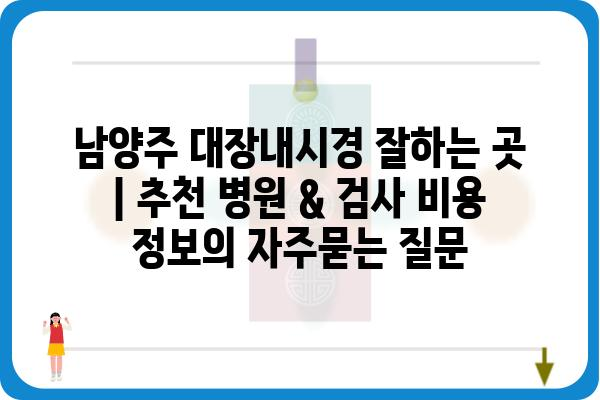 남양주 대장내시경 잘하는 곳 | 추천 병원 & 검사 비용 정보의 자주묻는 질문